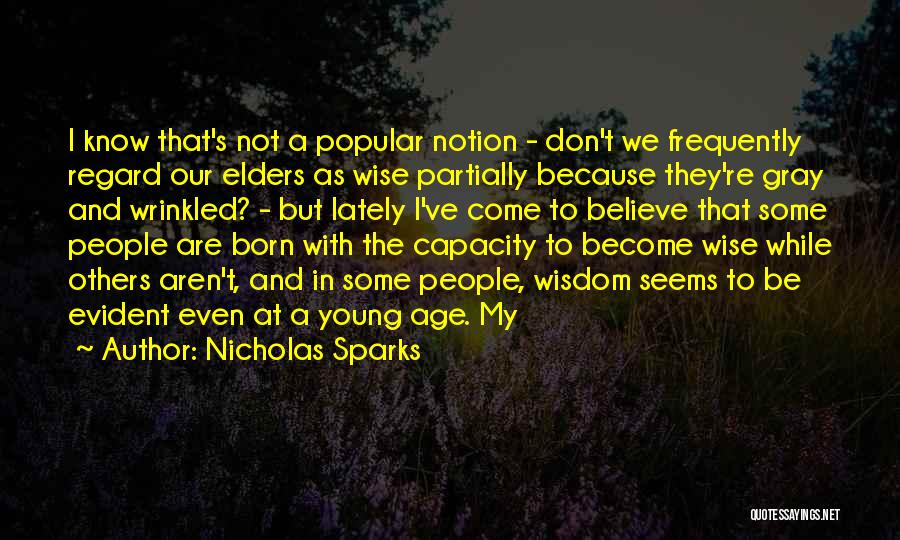 I know that's not a popular notion - don't we frequently regard our elders as wise partially because they're gray and wrinkled? - but lately I've come to believe that some people are born with the capacity to become wise while others aren't, and in some people, wisdom seems to be evident even at a young age. My

~ Author: Nicholas Sparks

QUOTESSAYINGS.NET